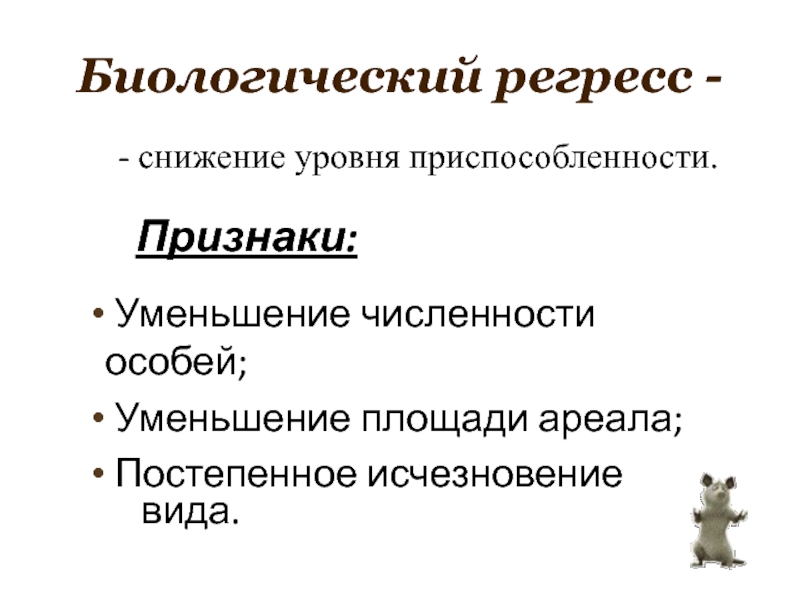 Биологический регресс -

- снижение уровня приспособленности.

Признаки:

• Уменьшение численности особей;
• Уменьшение площади ареала;
• Постепенное исчезновение вида.